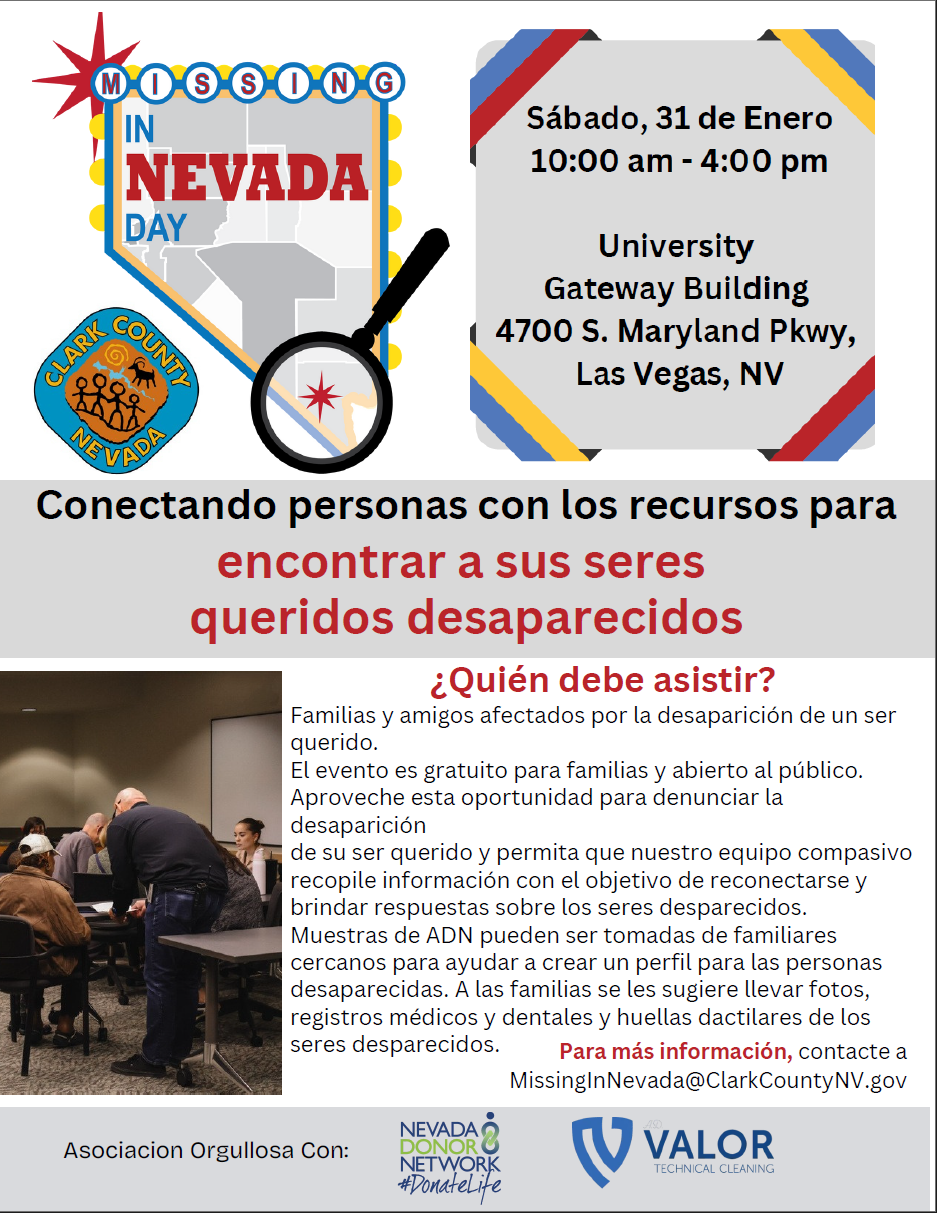 MISSING IN NEVADA DAY

CLARK COUNTY NEVADA

Sábado, 31 de Enero
10:00 am - 4:00 pm

University Gateway Building
4700 S. Maryland Pkwy, Las Vegas, NV

Conectando personas con los recursos para encontrar a sus seres queridos desaparecidos

¿Quién debe asistir?

Familias y amigos afectados por la desaparición de un ser querido.
El evento es gratuito para familias y abierto al público.
Aproveche esta oportunidad para denunciar la desaparición
de su ser querido y permita que nuestro equipo compasivo recopile información con el objetivo de reconectarse y brindar respuestas sobre los seres desparecidos.
Muestras de ADN pueden ser tomadas de familiares cercanos para ayudar a crear un perfil para las personas desaparecidas. A las familias se les sugiere llevar fotos, registros médicos y dentales y huellas dactilares de los seres desparecidos.

Para más información, contacte a MissingInNevada@ClarkCountyNV.gov

Asociacion Orgullosa Con:

NEVADA DONOR NETWORK #DonateLife

VALOR TECHNICAL CLEANING